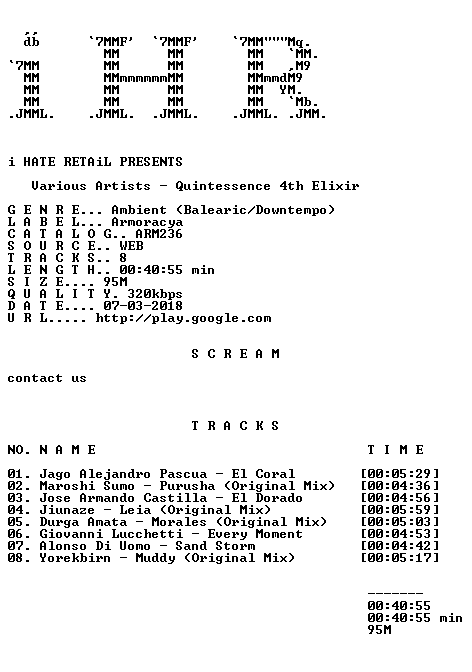 db      `7MMF'  `7MMF'     `7MM"""Mq.
          MM      MM        MM   `MM.
`7MM      MM      MM        MM   ,M9
 MM       MMmmmmmmMM        MMmmdM9
 MM       MM      MM        MM  YM.
 MM       MM      MM        MM   `Mb.
.JMML.  .JMML.  .JMML.    .JMML. .JMM.

i HATE RETAiL PRESENTS

Various Artists - Quintessence 4th Elixir

G E N R E... Ambient (Balearic/Downtempo)
L A B E L... Armoracya
C A T A L O G.. ARM236
S O U R C E.. WEB
T R A C K S.. 8
L E N G T H.. 00:40:55 min
S I Z E.... 95M
Q U A L I T Y. 320kbps
D A T E.... 07-03-2018
U R L..... http://play.google.com

S C R E A M

contact us

T R A C K S

NO. N A M E     T I M E

01. Jago Alejandro Pascua - El Coral [00:05:29]
02. Maroshi Sumo - Purusha (Original Mix) [00:04:36]
03. Jose Armando Castilla - El Dorado [00:04:56]
04. Jiunaze - Leia (Original Mix) [00:05:59]
05. Durga Amata - Morales (Original Mix) [00:05:03]
06. Giovanni Lucchetti - Every Moment [00:04:53]
07. Alonso Di Uomo - Sand Storm [00:04:42]
08. Yorekbirn - Muddy (Original Mix) [00:05:17]

-------
00:40:55
00:40:55 min
95M